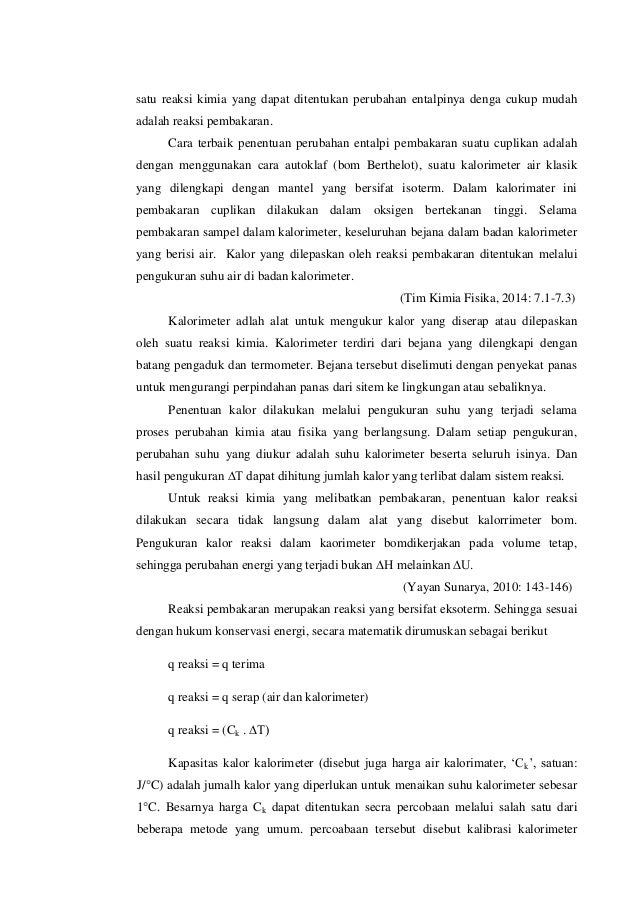 satu reaksi kimia yang dapat ditentukan perubahan entalpinya denga cukup mudah adalah reaksi pembakaran.

Cara terbaik penentuan perubahan entalpi pembakaran suatu cuplikan adalah dengan menggunakan cara autoklaf (bom Berthelot), suatu kalorimeter air klasik yang dilengkapi dengan mantel yang bersifat isoterm. Dalam kalorimater ini pembakaran cuplikan dilakukan dalam oksigen bertekanan tinggi. Selama pembakaran sampel dalam kalorimeter, keseluruhan bejana dalam badan kalorimeter yang berisi air. Kalor yang dilepaskan oleh reaksi pembakaran ditentukan melalui pengukuran suhu air di badan kalorimeter.

(Tim Kimia Fisika, 2014: 7.1-7.3)

Kalorimeter adlah alat untuk mengukur kalor yang diserap atau dilepaskan oleh suatu reaksi kimia. Kalorimeter terdiri dari bejana yang dilengkapi dengan batang pengaduk dan termometer. Bejana tersebut diselimuti dengan penyekat panas untuk mengurangi perpindahan panas dari sitem ke lingkungan atau sebaliknya.

Penentuan kalor dilakukan melalui pengukuran suhu yang terjadi selama proses perubahan kimia atau fisika yang berlangsung. Dalam setiap pengukuran, perubahan suhu yang diukur adalah suhu kalorimeter beserta seluruh isinya. Dan hasil pengukuran $\Delta T$ dapat dihitung jumlah kalor yang terlibat dalam sistem reaksi.

Untuk reaksi kimia yang melibatkan pembakaran, penentuan kalor reaksi dilakukan secara tidak langsung dalam alat yang disebut kalorrimeter bom. Pengukuran kalor reaksi dalam kaorimeter bomdikerjakan pada volume tetap, sehingga perubahan energi yang terjadi bukan $\Delta H$ melainkan $\Delta U$.

(Yayan Sunarya, 2010: 143-146)

Reaksi pembakaran merupakan reaksi yang bersifat eksoterm. Sehingga sesuai dengan hukum konservasi energi, secara matematik dirumuskan sebagai berikut

q reaksi = q terima

q reaksi = q serap (air dan kalorimeter)

q reaksi = ($C_k$ . $\Delta T$)

Kapasitas kalor kalorimeter (disebut juga harga air kalorimater, '$C_k$', satuan: J/°C) adalah jumalh kalor yang diperlukan untuk menaikan suhu kalorimeter sebesar 1°C. Besarnya harga $C_k$ dapat ditentukan secra percobaan melalui salah satu dari beberapa metode yang umum. percoabaan tersebut disebut kalibrasi kalorimeter